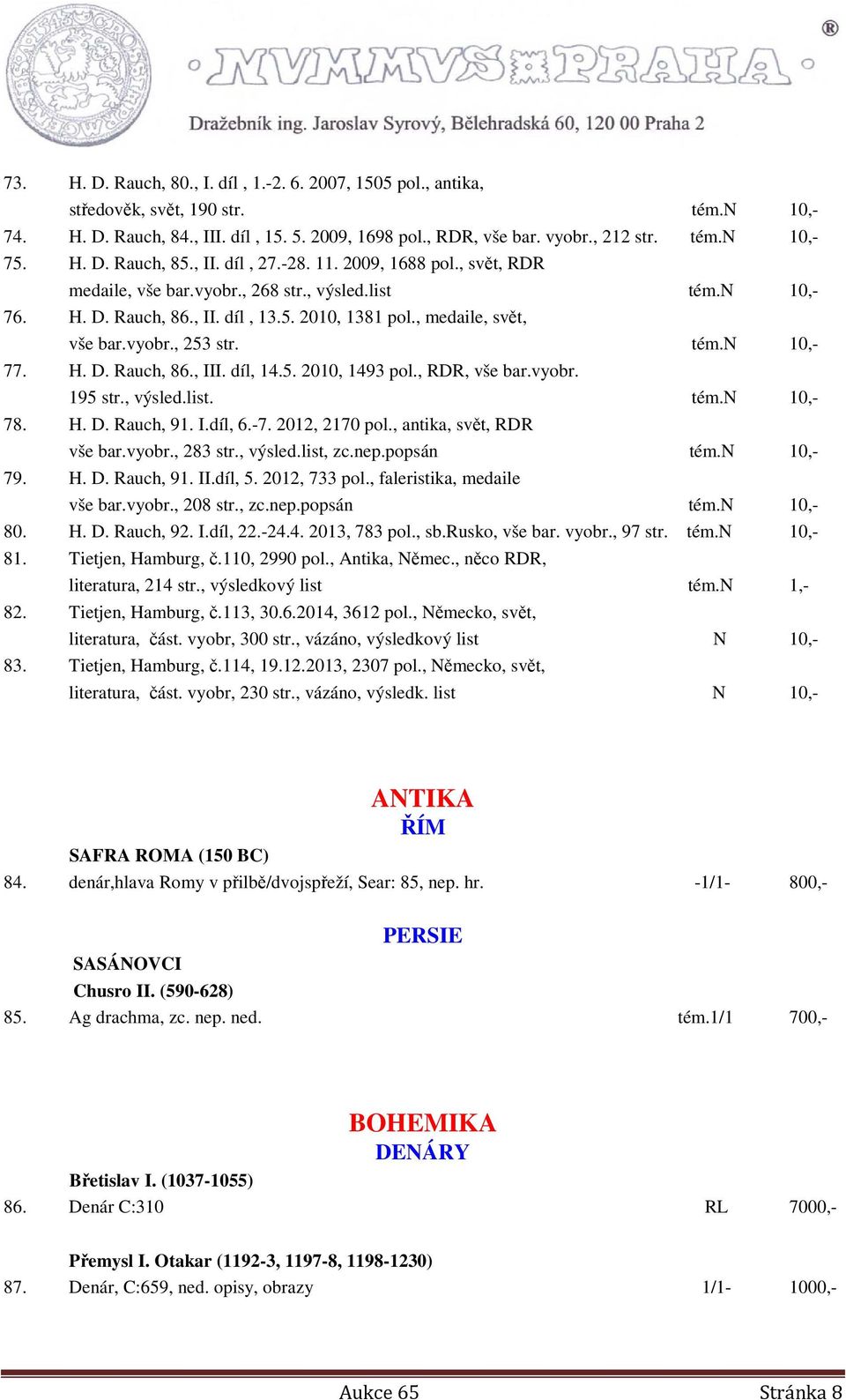 NVMMVS PRAHA ®
Dražebník ing. Jaroslav Syrový, Bělehradská 60, 120 00 Praha 2

73. H. D. Rauch, 80., I. díl , 1.-2. 6. 2007, 1505 pol., antika, středověk, svět, 190 str. tém.N 10,-
74. H. D. Rauch, 84., III. díl , 15. 5. 2009, 1698 pol., RDR, vše bar. vyobr., 212 str. tém.N 10,-
75. H. D. Rauch, 85., II. díl , 27.-28. 11. 2009, 1688 pol., svět, RDR medaile, vše bar.vyobr., 268 str., výsled.list tém.N 10,-
76. H. D. Rauch, 86., II. díl , 13.5. 2010, 1381 pol., medaile, svět, vše bar.vyobr., 253 str. tém.N 10,-
77. H. D. Rauch, 86., III. díl, 14.5. 2010, 1493 pol., RDR, vše bar.vyobr. 195 str., výsled.list. tém.N 10,-
78. H. D. Rauch, 91. I.díl, 6.-7. 2012, 2170 pol., antika, svět, RDR vše bar.vyobr., 283 str., výsled.list, zc.nep.popsán tém.N 10,-
79. H. D. Rauch, 91. II.díl, 5. 2012, 733 pol., faleristika, medaile vše bar.vyobr., 208 str., zc.nep.popsán tém.N 10,-
80. H. D. Rauch, 92. I.díl, 22.-24.4. 2013, 783 pol., sb.Rusko, vše bar. vyobr., 97 str. tém.N 10,-
81. Tietjen, Hamburg, č.110, 2990 pol., Antika, Němec., něco RDR, literatura, 214 str., výsledkový list tém.N 1,-
82. Tietjen, Hamburg, č.113, 30.6.2014, 3612 pol., Německo, svět, literatura, část. vyobr, 300 str., vázáno, výsledkový list N 10,-
83. Tietjen, Hamburg, č.114, 19.12.2013, 2307 pol., Německo, svět, literatura, část. vyobr, 230 str., vázáno, výsledk. list N 10,-

ANTIKA
ŘÍM
SAFRA ROMA (150 BC)
84. denár,hlava Romy v přilbě/dvojspřeží, Sear: 85, nep. hr. -1/1- 800,-

PERSIE
SASÁNOVCI
Chusro II. (590-628)
85. Ag drachma, zc. nep. ned. tém.1/1 700,-

BOHEMIKA
DENÁRY
Břetislav I. (1037-1055)
86. Denár C:310 RL 7000,-

Přemysl I. Otakar (1192-3, 1197-8, 1198-1230)
87. Denár, C:659, ned. opisy, obrazy 1/1- 1000,-

Aukce 65 Stránka 8